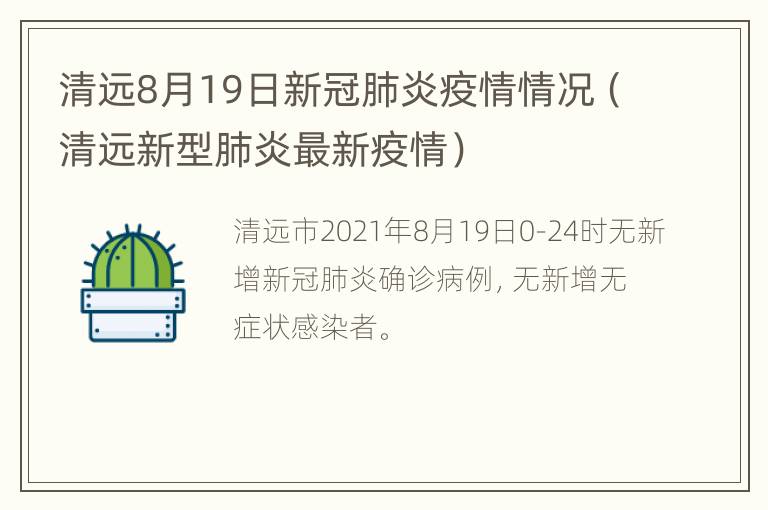 清远8月19日新冠肺炎疫情情况（清远新型肺炎最新疫情）

清远市2021年8月19日0-24时无新增新冠肺炎确诊病例，无新增无症状感染者。